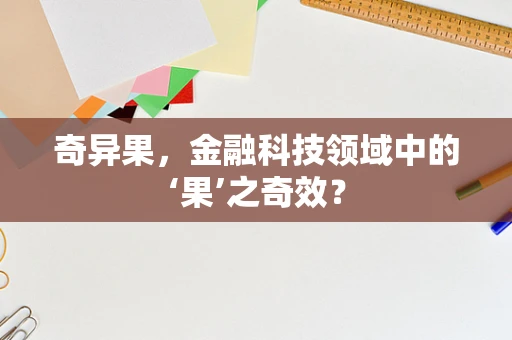 奇异果，金融科技领域中的‘果’之奇效？